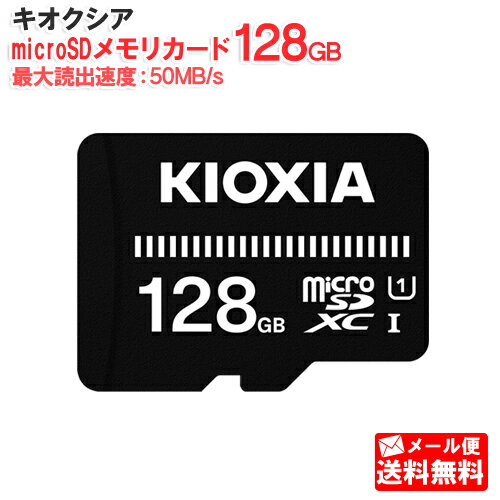 キオクシア
microSDメモリカード128GB
最大読出速度：50MB/s

KIOXIA

128GB

micro SD XC 1 I

メール便
送料無料